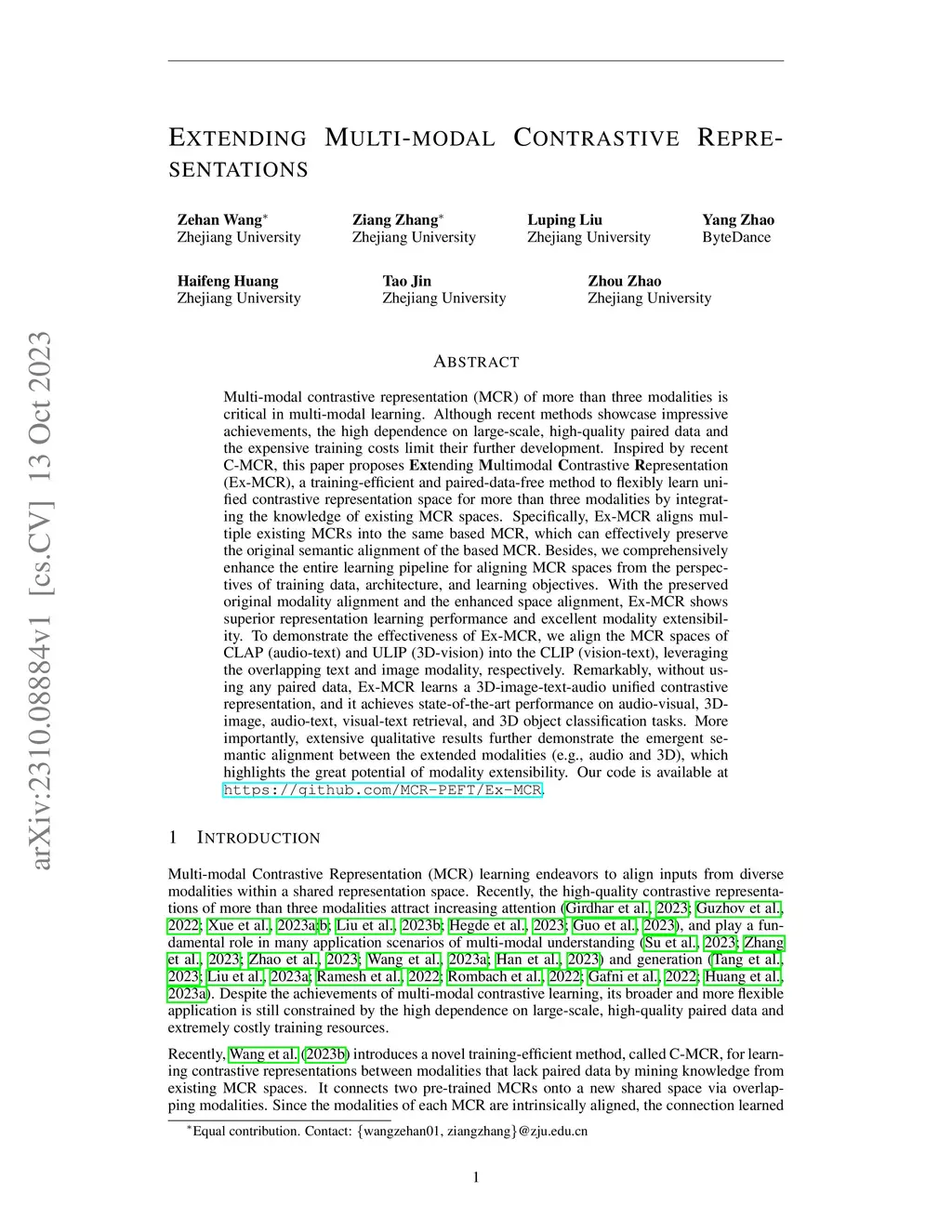 arXiv:2310.08884v1 [cs.CV] 13 Oct 2023

EXTENDING MULTI-MODAL CONTRASTIVE REPRESENTATIONS

Zehan Wang* Zhejiang University
Ziang Zhang* Zhejiang University
Luping Liu Zhejiang University
Yang Zhao ByteDance

Haifeng Huang Zhejiang University
Tao Jin Zhejiang University
Zhou Zhao Zhejiang University

ABSTRACT

Multi-modal contrastive representation (MCR) of more than three modalities is critical in multi-modal learning. Although recent methods showcase impressive achievements, the high dependence on large-scale, high-quality paired data and the expensive training costs limit their further development. Inspired by recent C-MCR, this paper proposes Extending Multimodal Contrastive Representation (Ex-MCR), a training-efficient and paired-data-free method to flexibly learn unified contrastive representation space for more than three modalities by integrating the knowledge of existing MCR spaces. Specifically, Ex-MCR aligns multiple existing MCRs into the same based MCR, which can effectively preserve the original semantic alignment of the based MCR. Besides, we comprehensively enhance the entire learning pipeline for aligning MCR spaces from the perspectives of training data, architecture, and learning objectives. With the preserved original modality alignment and the enhanced space alignment, Ex-MCR shows superior representation learning performance and excellent modality extensibility. To demonstrate the effectiveness of Ex-MCR, we align the MCR spaces of CLAP (audio-text) and ULIP (3D-vision) into the CLIP (vision-text), leveraging the overlapping text and image modality, respectively. Remarkably, without using any paired data, Ex-MCR learns a 3D-image-text-audio unified contrastive representation, and it achieves state-of-the-art performance on audio-visual, 3D-image, audio-text, visual-text retrieval, and 3D object classification tasks. More importantly, extensive qualitative results further demonstrate the emergent semantic alignment between the extended modalities (e.g., audio and 3D), which highlights the great potential of modality extensibility. Our code is available at https://github.com/MCR-PEFT/Ex-MCR.

1 INTRODUCTION

Multi-modal Contrastive Representation (MCR) learning endeavors to align inputs from diverse modalities within a shared representation space. Recently, the high-quality contrastive representations of more than three modalities attract increasing attention (Girdhar et al., 2023; Guzhov et al., 2022; Xue et al., 2023a;b; Liu et al., 2023b; Hegde et al., 2023; Guo et al., 2023), and play a fundamental role in many application scenarios of multi-modal understanding (Su et al., 2023; Zhang et al., 2023; Zhao et al., 2023; Wang et al., 2023a; Han et al., 2023) and generation (Tang et al., 2023; Liu et al., 2023a; Ramesh et al., 2022; Rombach et al., 2022; Gafni et al., 2022; Huang et al., 2023a). Despite the achievements of multi-modal contrastive learning, its broader and more flexible application is still constrained by the high dependence on large-scale, high-quality paired data and extremely costly training resources.

Recently, Wang et al. (2023b) introduces a novel training-efficient method, called C-MCR, for learning contrastive representations between modalities that lack paired data by mining knowledge from existing MCR spaces. It connects two pre-trained MCRs onto a new shared space via overlapping modalities. Since the modalities of each MCR are intrinsically aligned, the connection learned

*Equal contribution. Contact: {wangzehan01, ziangzhang}@zju.edu.cn

1